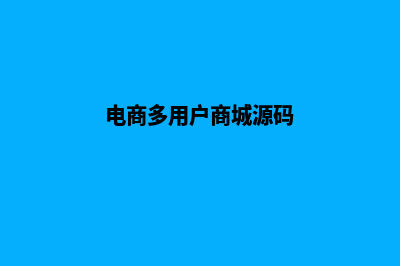 电商多用户商城源码